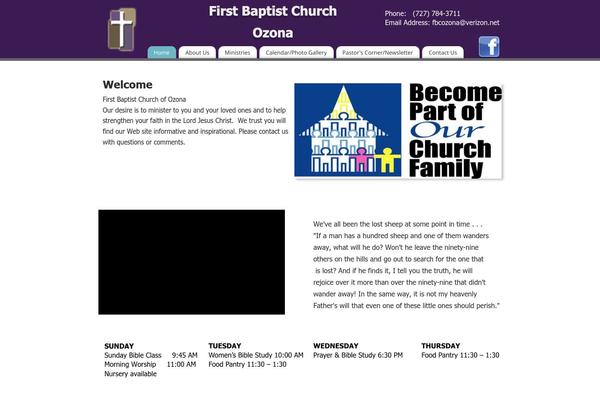 First Baptist Church
Ozona

Phone: (727) 784-3711
Email Address: fbcozona@verizon.net

Home About Us Ministries Calendar/Photo Gallery Pastor's Corner/Newsletter Contact Us

Welcome

First Baptist Church of Ozona
Our desire is to minister to you and your loved ones and to help strengthen your faith in the Lord Jesus Christ. We trust you will find our Web site informative and inspirational. Please contact us with questions or comments.

Become Part of Our Church Family

We've all been the lost sheep at some point in time . . .
"If a man has a hundred sheep and one of them wanders away, what will he do? Won't he leave the ninety-nine others on the hills and go out to search for the one that is lost? And if he finds it, I tell you the truth, he will rejoice over it more than over the ninety-nine that didn't wander away! In the same way, it is not my heavenly Father's will that even one of these little ones should perish."

SUNDAY
Sunday Bible Class 9:45 AM
Morning Worship 11:00 AM
Nursery available

TUESDAY
Women's Bible Study 10:00 AM
Food Pantry 11:30 – 1:30

WEDNESDAY
Prayer & Bible Study 6:30 PM

THURSDAY
Food Pantry 11:30 – 1:30